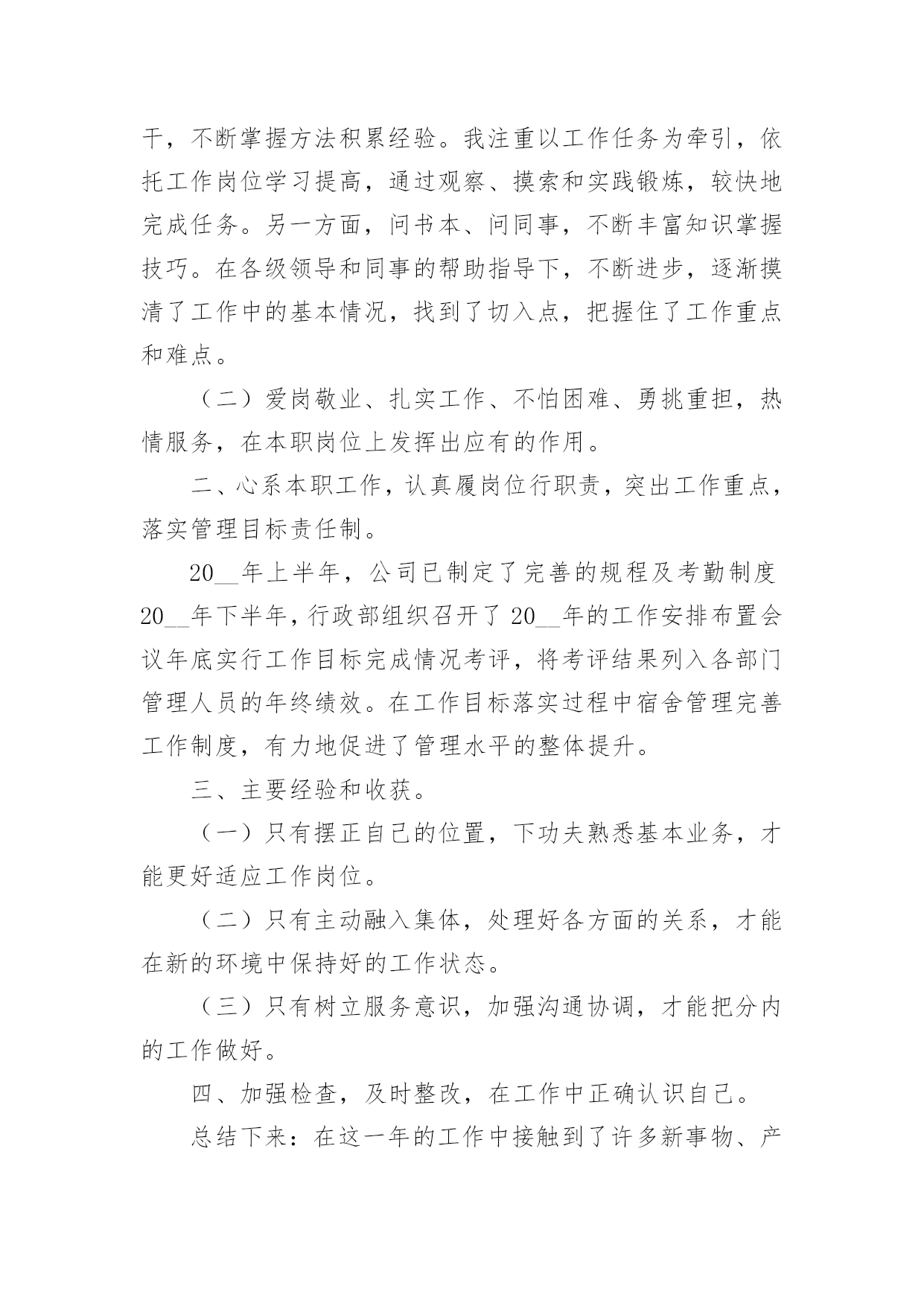 干，不断掌握方法积累经验。我注重以工作任务为牵引，依托工作岗位学习提高，通过观察、摸索和实践锻炼，较快地完成任务。另一方面，问书本、问同事，不断丰富知识掌握技巧。在各级领导和同事的帮助指导下，不断进步，逐渐摸清了工作中的基本情况，找到了切入点，把握住了工作重点和难点。

（二）爱岗敬业、扎实工作、不怕困难、勇挑重担，热情服务，在本职岗位上发挥出应有的作用。

二、心系本职工作，认真履岗位行职责，突出工作重点，落实管理目标责任制。

20__年上半年，公司已制定了完善的规程及考勤制度20__年下半年，行政部组织召开了20__年的工作安排布置会议年底实行工作目标完成情况考评，将考评结果列入各部门管理人员的年终绩效。在工作目标落实过程中宿舍管理完善工作制度，有力地促进了管理水平的整体提升。

三、主要经验和收获。

（一）只有摆正自己的位置，下功夫熟悉基本业务，才能更好适应工作岗位。

（二）只有主动融入集体，处理好各方面的关系，才能在新的环境中保持好的工作状态。

（三）只有树立服务意识，加强沟通协调，才能把分内的工作做好。

四、加强检查，及时整改，在工作中正确认识自己。

总结下来：在这一年的工作中接触到了许多新事物、产